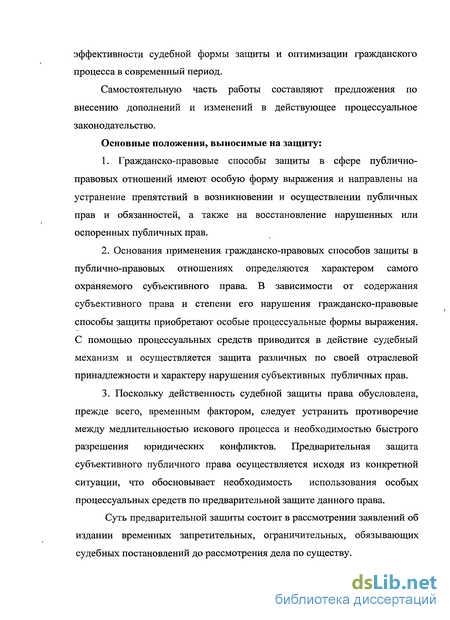 эффективности судебной формы защиты и оптимизации гражданского процесса в современный период.

Самостоятельную часть работы составляют предложения по внесению дополнений и изменений в действующее процессуальное законодательство.

Основные положения, выносимые на защиту:

1. Гражданско-правовые способы защиты в сфере публично-правовых отношений имеют особую форму выражения и направлены на устранение препятствий в возникновении и осуществлении публичных прав и обязанностей, а также на восстановление нарушенных или оспоренных публичных прав.

2. Основания применения гражданско-правовых способов защиты в публично-правовых отношениях определяются характером самого охраняемого субъективного права. В зависимости от содержания субъективного права и степени его нарушения гражданско-правовые способы защиты приобретают особые процессуальные формы выражения. С помощью процессуальных средств приводится в действие судебный механизм и осуществляется защита различных по своей отраслевой принадлежности и характеру нарушения субъективных публичных прав.

3. Поскольку действенность судебной защиты права обусловлена, прежде всего, временным фактором, следует устранить противоречие между медлительностью искового процесса и необходимостью быстрого разрешения юридических конфликтов. Предварительная защита субъективного публичного права осуществляется исходя из конкретной ситуации, что обосновывает необходимость использования особых процессуальных средств по предварительной защите данного права.

Суть предварительной защиты состоит в рассмотрении заявлений об издании временных запретительных, ограничительных, обязывающих судебных постановлений до рассмотрения дела по существу.

dsLib.net
библиотека диссертаций